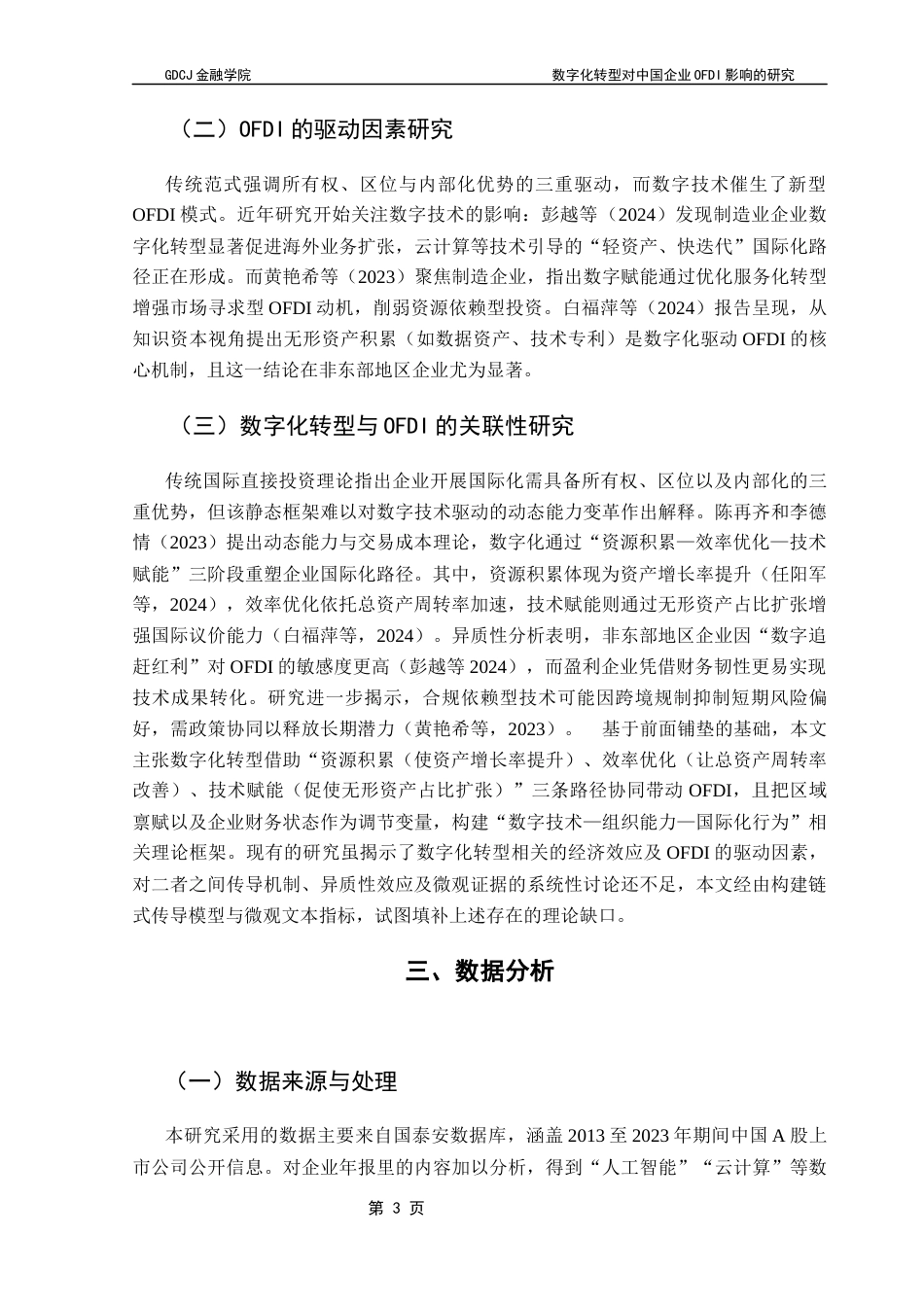 GDCJ 金融学院　　数字化转型对中国企业 OFDI 影响的研究

（二）OFDI 的驱动因素研究

传统范式强调所有权、区位与内部化优势的三重驱动，而数字技术催生了新型 OFDI 模式。近年研究开始关注数字技术的影响：彭越等（2024）发现制造业企业数字化转型显著促进海外业务扩张，云计算等技术引导的“轻资产、快迭代”国际化路径正在形成。而黄艳希等（2023）聚焦制造企业，指出数字赋能通过优化服务化转型增强市场寻求型 OFDI 动机，削弱资源依赖型投资。白福萍等（2024）报告呈现，从知识资本视角提出无形资产积累（如数据资产、技术专利）是数字化驱动 OFDI 的核心机制，且这一结论在非东部地区企业尤为显著。

（三）数字化转型与 OFDI 的关联性研究

传统国际直接投资理论指出企业开展国际化需具备所有权、区位以及内部化的三重优势，但该静态框架难以对数字技术驱动的动态能力变革作出解释。陈再齐和李德情（2023）提出动态能力与交易成本理论，数字化通过“资源积累—效率优化—技术赋能”三阶段重塑企业国际化路径。其中，资源积累体现为资产增长率提升（任阳军等，2024），效率优化依托总资产周转率加速，技术赋能则通过无形资产占比扩张增强国际议价能力（白福萍等，2024）。异质性分析表明，非东部地区企业因“数字追赶红利”对 OFDI 的敏感度更高（彭越等 2024），而盈利企业凭借财务韧性更易实现技术成果转化。研究进一步揭示，合规依赖型技术可能因跨境规制抑制短期风险偏好，需政策协同以释放长期潜力（黄艳希等，2023）。　基于前面铺垫的基础，本文主张数字化转型借助“资源积累（使资产增长率提升）、效率优化（让总资产周转率改善）、技术赋能（促使无形资产占比扩张）”三条路径协同带动 OFDI，且把区域禀赋以及企业财务状态作为调节变量，构建“数字技术—组织能力—国际化行为”相关理论框架。现有的研究虽揭示了数字化转型相关的经济效应及 OFDI 的驱动因素，对二者之间传导机制、异质性效应及微观证据的系统性讨论还不足，本文经由构建链式传导模型与微观文本指标，试图填补上述存在的理论缺口。

三、数据分析

（一）数据来源与处理

本研究采用的数据主要来自国泰安数据库，涵盖 2013 至 2023 年期间中国 A 股上市公司公开信息。对企业年报里的内容加以分析，得到“人工智能”“云计算”等数

第 3 页